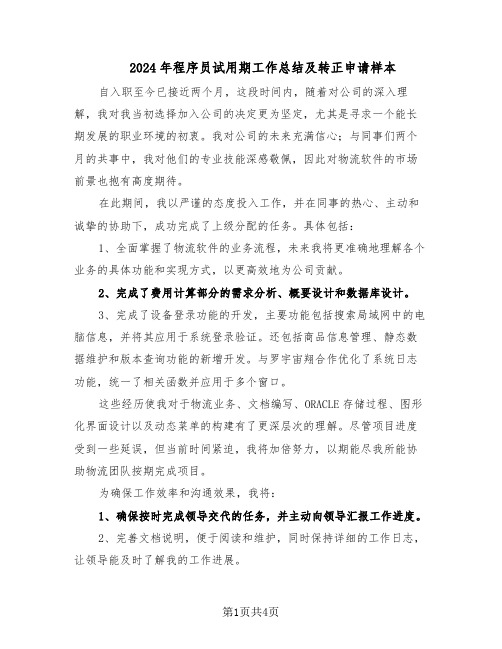 2024年程序员试用期工作总结及转正申请样本

自入职至今已接近两个月，这段时间内，随着对公司的深入理解，我对我当初选择加入公司的决定更为坚定，尤其是寻求一个能长期发展的职业环境的初衷。我对公司的未来充满信心；与同事们两个月的共事中，我对他们的专业技能深感敬佩，因此对物流软件的市场前景也抱有高度期待。

在此期间，我以严谨的态度投入工作，并在同事的热心、主动和诚挚的协助下，成功完成了上级分配的任务。具体包括：

1、全面掌握了物流软件的业务流程，未来我将更准确地理解各个业务的具体功能和实现方式，以更高效地为公司贡献。

2、完成了费用计算部分的需求分析、概要设计和数据库设计。

3、完成了设备登录功能的开发，主要功能包括搜索局域网中的电脑信息，并将其应用于系统登录验证。还包括商品信息管理、静态数据维护和版本查询功能的新增开发。与罗宇宙翔合作优化了系统日志功能，统一了相关函数并应用于多个窗口。

这些经历使我对于物流业务、文档编写、ORACLE存储过程、图形化界面设计以及动态菜单的构建有了更深层次的理解。尽管项目进度受到一些延误，但当前时间紧迫，我将加倍努力，以期能尽我所能协助物流团队按期完成项目。

为确保工作效率和沟通效果，我将：

1、确保按时完成领导交代的任务，并主动向领导汇报工作进度。

2、完善文档说明，便于阅读和维护，同时保持详细的工作日志，让领导能及时了解我的工作进展。

第1页共4页